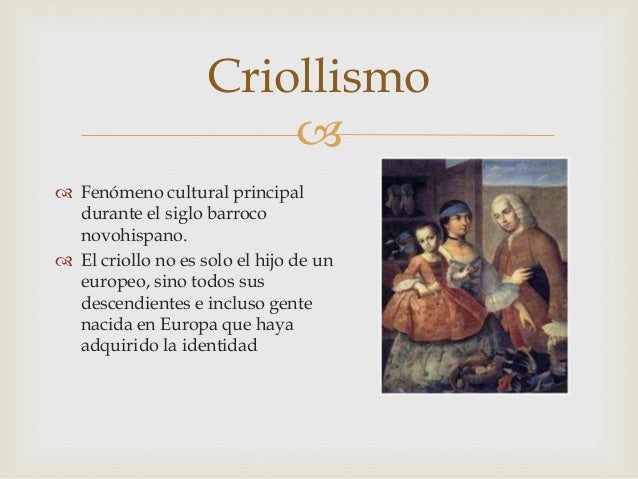 Criollismo

Fenómeno cultural principal durante el siglo barroco novohispano.

El criollo no es solo el hijo de un europeo, sino todos sus descendientes e incluso gente nacida en Europa que haya adquirido la identidad